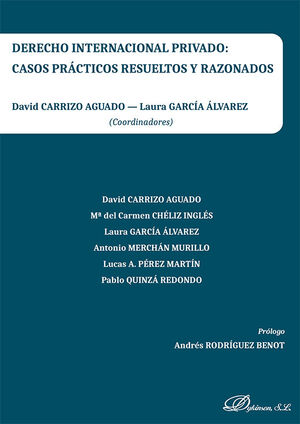 DERECHO INTERNACIONAL PRIVADO: CASOS PRÁCTICOS RESUELTOS Y RAZONADOS

David CARRIZO AGUADO — Laura GARCÍA ÁLVAREZ
(Coordinadores)

David CARRIZO AGUADO
Mª del Carmen CHÉLIZ INGLÉS
Laura GARCÍA ÁLVAREZ
Antonio MERCHÁN MURILLO
Lucas A. PÉREZ MARTÍN
Pablo QUINZÁ REDONDO

Prólogo
Andrés RODRÍGUEZ BENOT

Dykinson, S.L.